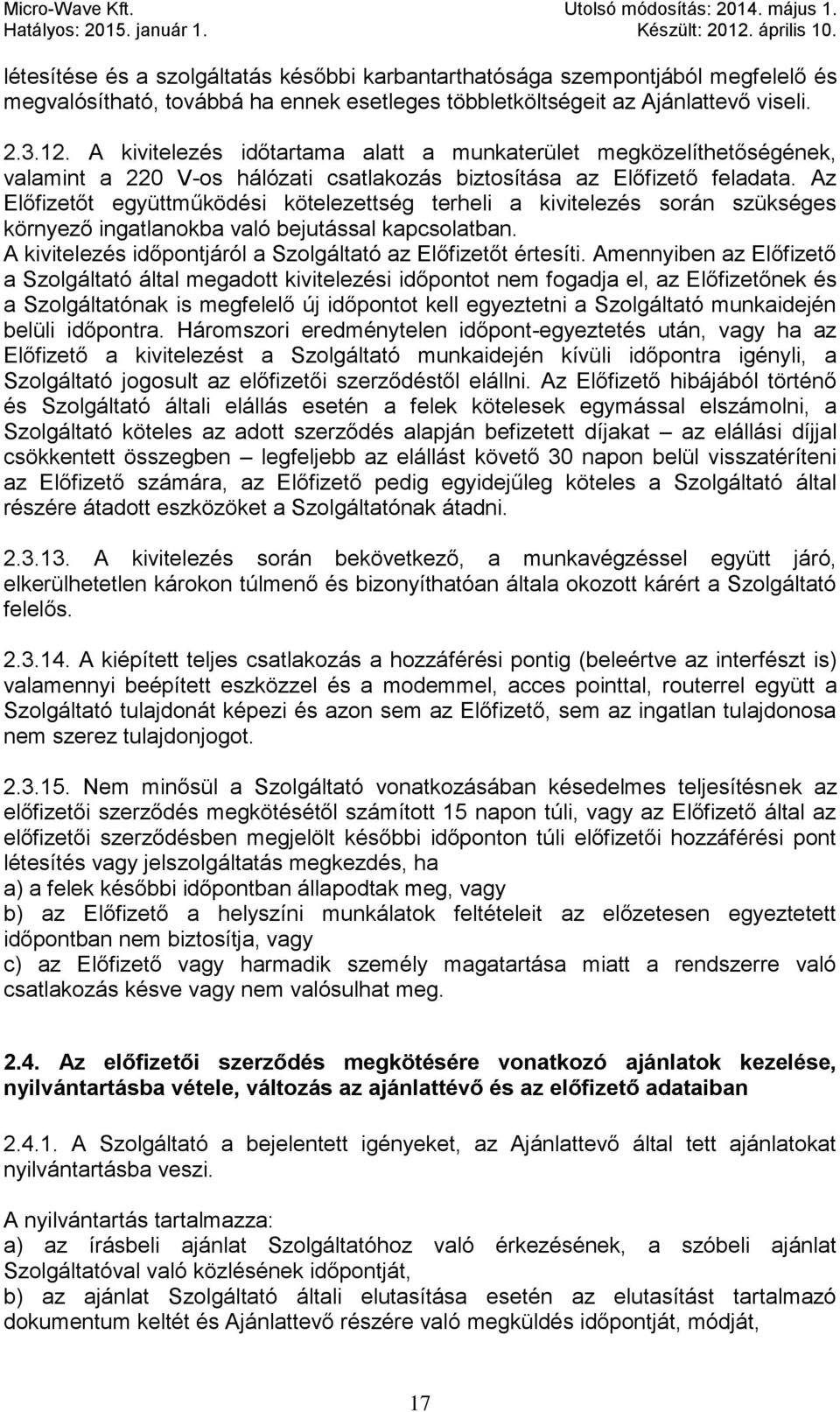 Micro-Wave Kft.
Hatályos: 2015. január 1.

Utolsó módosítás: 2014. május 1.
Készült: 2012. április 10.

létesítése és a szolgáltatás későbbi karbantarthatósága szempontjából megfelelő és megvalósítható, továbbá ha ennek esetleges többletköltségeit az Ajánlattevő viseli.

2.3.12. A kivitelezés időtartama alatt a munkaterület megközelíthetőségének, valamint a 220 V-os hálózati csatlakozás biztosítása az Előfizető feladata. Az Előfizetőt együttműködési kötelezettség terheli a kivitelezés során szükséges környező ingatlanokba való bejutással kapcsolatban.
A kivitelezés időpontjáról a Szolgáltató az Előfizetőt értesíti. Amennyiben az Előfizető a Szolgáltató által megadott kivitelezési időpontot nem fogadja el, az Előfizetőnek és a Szolgáltatónak is megfelelő új időpontot kell egyeztetni a Szolgáltató munkaidején belüli időpontra. Háromszori eredménytelen időpont-egyeztetés után, vagy ha az Előfizető a kivitelezést a Szolgáltató munkaidején kívüli időpontra igényli, a Szolgáltató jogosult az előfizetői szerződéstől elállni. Az Előfizető hibájából történő és Szolgáltató általi elállás esetén a felek kötelesek egymással elszámolni, a Szolgáltató köteles az adott szerződés alapján befizetett díjakat – az elállási díjjal csökkentett összegben – legfeljebb az elállást követő 30 napon belül visszatéríteni az Előfizető számára, az Előfizető pedig egyidejűleg köteles a Szolgáltató által részére átadott eszközöket a Szolgáltatónak átadni.

2.3.13. A kivitelezés során bekövetkező, a munkavégzéssel együtt járó, elkerülhetetlen károkon túlmenő és bizonyíthatóan általa okozott kárért a Szolgáltató felelős.

2.3.14. A kiépített teljes csatlakozás a hozzáférési pontig (beleértve az interfészt is) valamennyi beépített eszközzel és a modemmel, acces pointtal, routerrel együtt a Szolgáltató tulajdonát képezi és azon sem az Előfizető, sem az ingatlan tulajdonosa nem szerez tulajdonjogot.

2.3.15. Nem minősül a Szolgáltató vonatkozásában késedelmes teljesítésnek az előfizetői szerződés megkötésétől számított 15 napon túli, vagy az Előfizető által az előfizetői szerződésben megjelölt későbbi időponton túli előfizetői hozzáférési pont létesítés vagy jelszolgáltatás megkezdés, ha
a) a felek későbbi időpontban állapodtak meg, vagy
b) az Előfizető a helyszíni munkálatok feltételeit az előzetesen egyeztetett időpontban nem biztosítja, vagy
c) az Előfizető vagy harmadik személy magatartása miatt a rendszerre való csatlakozás késve vagy nem valósulhat meg.

2.4. Az előfizetői szerződés megkötésére vonatkozó ajánlatok kezelése, nyilvántartásba vétele, változás az ajánlattévő és az előfizető adataiban

2.4.1. A Szolgáltató a bejelentett igényeket, az Ajánlattevő által tett ajánlatokat nyilvántartásba veszi.

A nyilvántartás tartalmazza:
a) az írásbeli ajánlat Szolgáltatóhoz való érkezésének, a szóbeli ajánlat Szolgáltatóval való közlésének időpontját,
b) az ajánlat Szolgáltató általi elutasítása esetén az elutasítást tartalmazó dokumentum keltét és Ajánlattevő részére való megküldés időpontját, módját,

17